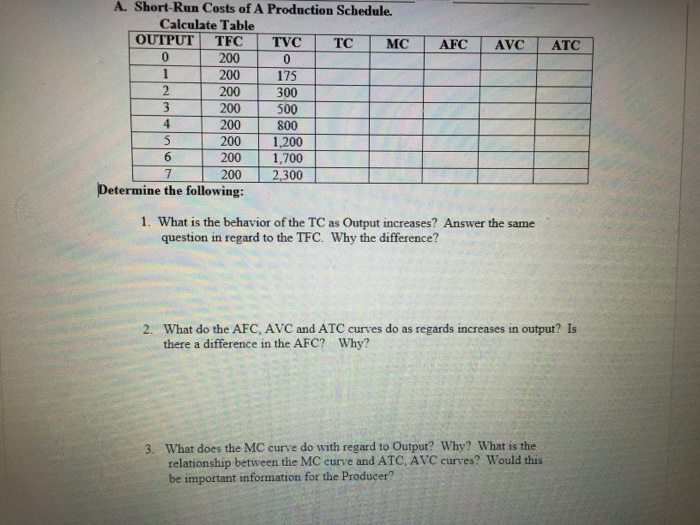 A. Short-Run Costs of A Production Schedule.

Calculate Table

| OUTPUT | TFC | TVC | TC | MC | AFC | AVC | ATC |
|---|---|---|---|---|---|---|---|
| 0 | 200 | 0 | | | | | |
| 1 | 200 | 175 | | | | | |
| 2 | 200 | 300 | | | | | |
| 3 | 200 | 500 | | | | | |
| 4 | 200 | 800 | | | | | |
| 5 | 200 | 1,200 | | | | | |
| 6 | 200 | 1,700 | | | | | |
| 7 | 200 | 2,300 | | | | | |

Determine the following:

1. What is the behavior of the TC as Output increases? Answer the same question in regard to the TFC. Why the difference?

2. What do the AFC, AVC and ATC curves do as regards increases in output? Is there a difference in the AFC? Why?

3. What does the MC curve do with regard to Output? Why? What is the relationship between the MC curve and ATC, AVC curves? Would this be important information for the Producer?